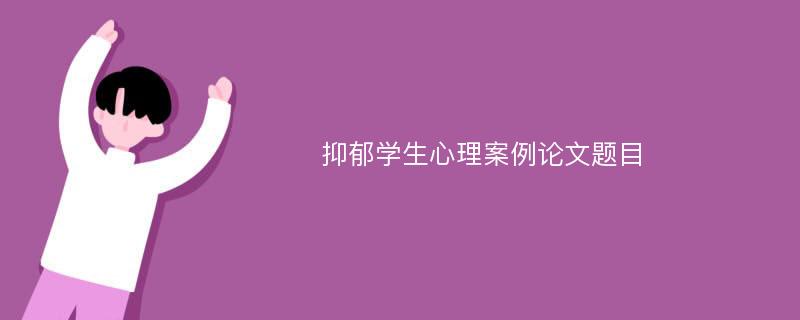 抑郁学生心理案例论文题目